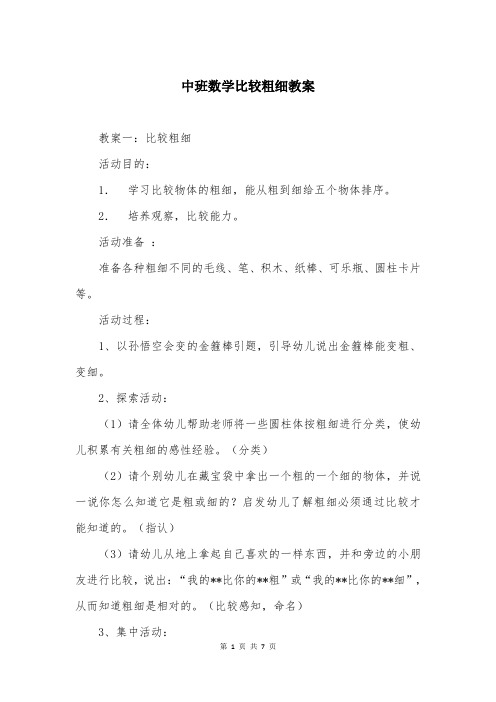 中班数学比较粗细教案

教案一：比较粗细

活动目的：

1. 学习比较物体的粗细，能从粗到细给五个物体排序。

2. 培养观察，比较能力。

活动准备 ：

准备各种粗细不同的毛线、笔、积木、纸棒、可乐瓶、圆柱卡片等。

活动过程：

1、以孙悟空会变的金箍棒引题，引导幼儿说出金箍棒能变粗、变细。

2、探索活动：

（1）请全体幼儿帮助老师将一些圆柱体按粗细进行分类，使幼儿积累有关粗细的感性经验。（分类）

（2）请个别幼儿在藏宝袋中拿出一个粗的一个细的物体，并说一说你怎么知道它是粗或细的？启发幼儿了解粗细必须通过比较才能知道的。（指认）

（3）请幼儿从地上拿起自己喜欢的一样东西，并和旁边的小朋友进行比较，说出：“我的**比你的**粗”或“我的**比你的**细”，从而知道粗细是相对的。（比较感知，命名）

3、集中活动：

第 1 页 共 7 页